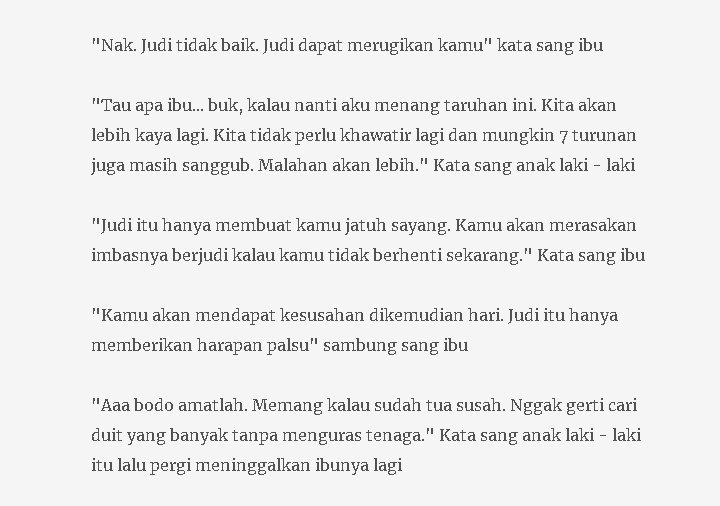 "Nak. Judi tidak baik. Judi dapat merugikan kamu" kata sang ibu

"Tau apa ibu... buk, kalau nanti aku menang taruhan ini. Kita akan lebih kaya lagi. Kita tidak perlu khawatir lagi dan mungkin 7 turunan juga masih sanggub. Malahan akan lebih." Kata sang anak laki - laki

"Judi itu hanya membuat kamu jatuh sayang. Kamu akan merasakan imbasnya berjudi kalau kamu tidak berhenti sekarang." Kata sang ibu

"Kamu akan mendapat kesusahan dikemudian hari. Judi itu hanya memberikan harapan palsu" sambung sang ibu

"Aaa bodo amatlah. Memang kalau sudah tua susah. Nggak gerti cari duit yang banyak tanpa menguras tenaga." Kata sang anak laki - laki itu lalu pergi meninggalkan ibunya lagi